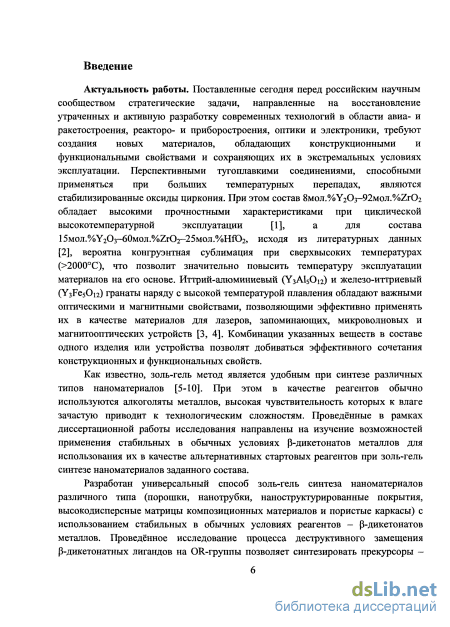 Введение

Актуальность работы. Поставленные сегодня перед российским научным сообществом стратегические задачи, направленные на восстановление утраченных и активную разработку современных технологий в области авиа- и ракетостроения, реакторо- и приборостроения, оптики и электроники, требуют создания новых материалов, обладающих конструкционными и функциональными свойствами и сохраняющих их в экстремальных условиях эксплуатации. Перспективными тугоплавкими соединениями, способными применяться при больших температурных перепадах, являются стабилизированные оксиды циркония. При этом состав 8мол.%$Y_2O_3$–92мол.%$ZrO_2$ обладает высокими прочностными характеристиками при циклической высокотемпературной эксплуатации [1], а для состава 15мол.%$Y_2O_3$–60мол.%$ZrO_2$–25мол.%$HfO_2$, исходя из литературных данных [2], вероятна конгруэнтная сублимация при сверхвысоких температурах (>2000°C), что позволит значительно повысить температуру эксплуатации материалов на его основе. Иттрий-алюминиевый ($Y_3Al_5O_{12}$) и железо-иттриевый ($Y_3Fe_5O_{12}$) гранаты наряду с высокой температурой плавления обладают важными оптическими и магнитными свойствами, позволяющими эффективно применять их в качестве материалов для лазеров, запоминающих, микроволновых и магнитооптических устройств [3, 4]. Комбинации указанных веществ в составе одного изделия или устройства позволят добиваться эффективного сочетания конструкционных и функциональных свойств.

Как известно, золь-гель метод является удобным при синтезе различных типов наноматериалов [5-10]. При этом в качестве реагентов обычно используются алкоголяты металлов, высокая чувствительность которых к влаге зачастую приводит к технологическим сложностям. Проведённые в рамках диссертационной работы исследования направлены на изучение возможностей применения стабильных в обычных условиях β-дикетонатов металлов для использования их в качестве альтернативных стартовых реагентов при золь-гель синтезе наноматериалов заданного состава.

Разработан универсальный способ золь-гель синтеза наноматериалов различного типа (порошки, нанотрубки, наноструктурированные покрытия, высокодисперсные матрицы композиционных материалов и пористые каркасы) с использованием стабильных в обычных условиях реагентов – β-дикетонатов металлов. Проведённое исследование процесса деструктивного замещения β-дикетонатных лигандов на OR-группы позволяет синтезировать прекурсоры –

6

dsLib.net
библиотека диссертаций